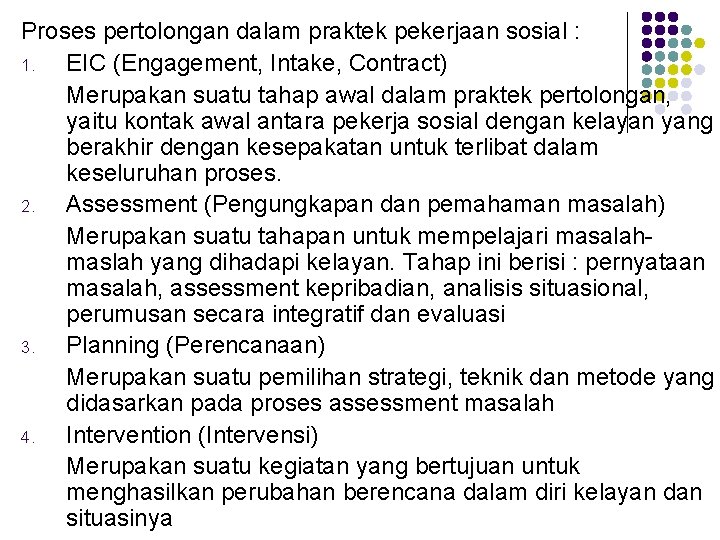 Proses pertolongan dalam praktek pekerjaan sosial :

1. EIC (Engagement, Intake, Contract)

Merupakan suatu tahap awal dalam praktek pertolongan, yaitu kontak awal antara pekerja sosial dengan kelayan yang berakhir dengan kesepakatan untuk terlibat dalam keseluruhan proses.

2. Assessment (Pengungkapan dan pemahaman masalah)

Merupakan suatu tahapan untuk mempelajari masalah-maslah yang dihadapi kelayan. Tahap ini berisi : pernyataan masalah, assessment kepribadian, analisis situasional, perumusan secara integratif dan evaluasi

3. Planning (Perencanaan)

Merupakan suatu pemilihan strategi, teknik dan metode yang didasarkan pada proses assessment masalah

4. Intervention (Intervensi)

Merupakan suatu kegiatan yang bertujuan untuk menghasilkan perubahan berencana dalam diri kelayan dan situasinya